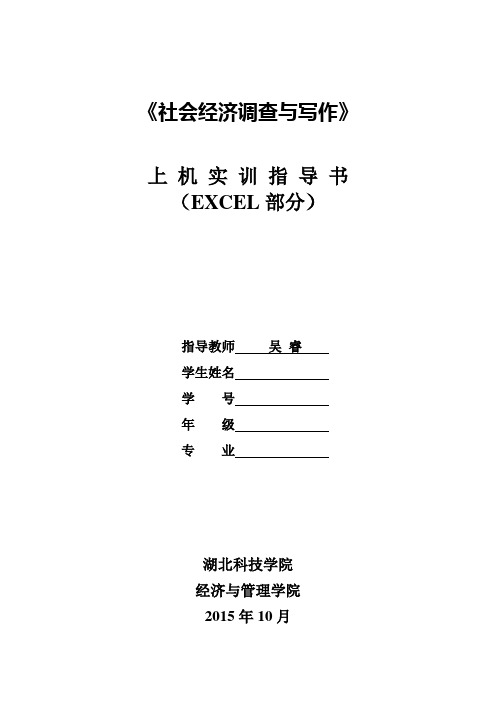 《社会经济调查与写作》

上 机 实 训 指 导 书
（EXCEL 部分）

指导教师 吴 睿

学生姓名

学 号

年 级

专 业

湖北科技学院
经济与管理学院
2015 年 10 月